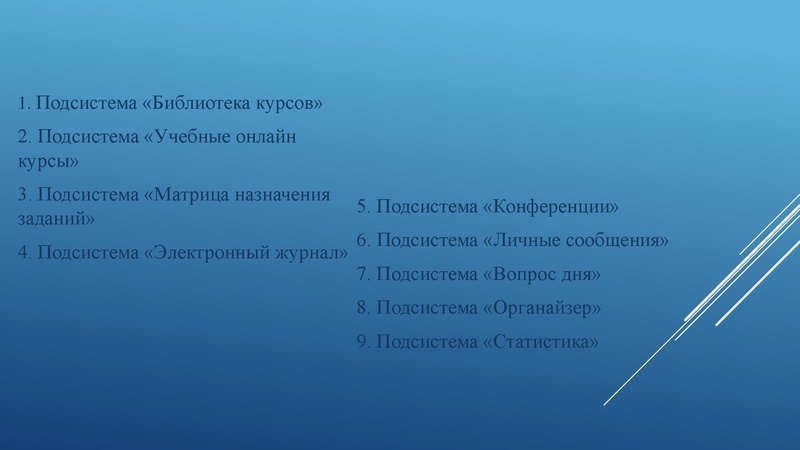 1. Подсистема «Библиотека курсов»

2. Подсистема «Учебные онлайн курсы»

3. Подсистема «Матрица назначения заданий»

4. Подсистема «Электронный журнал»

5. Подсистема «Конференции»

6. Подсистема «Личные сообщения»

7. Подсистема «Вопрос дня»

8. Подсистема «Органайзер»

9. Подсистема «Статистика»